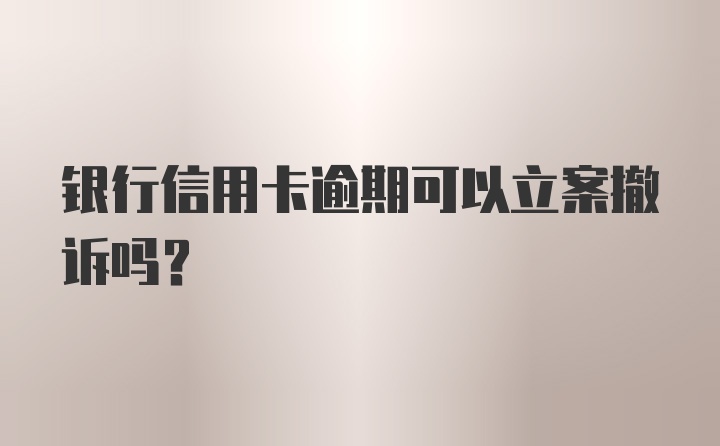 银行信用卡逾期可以立案撤诉吗？